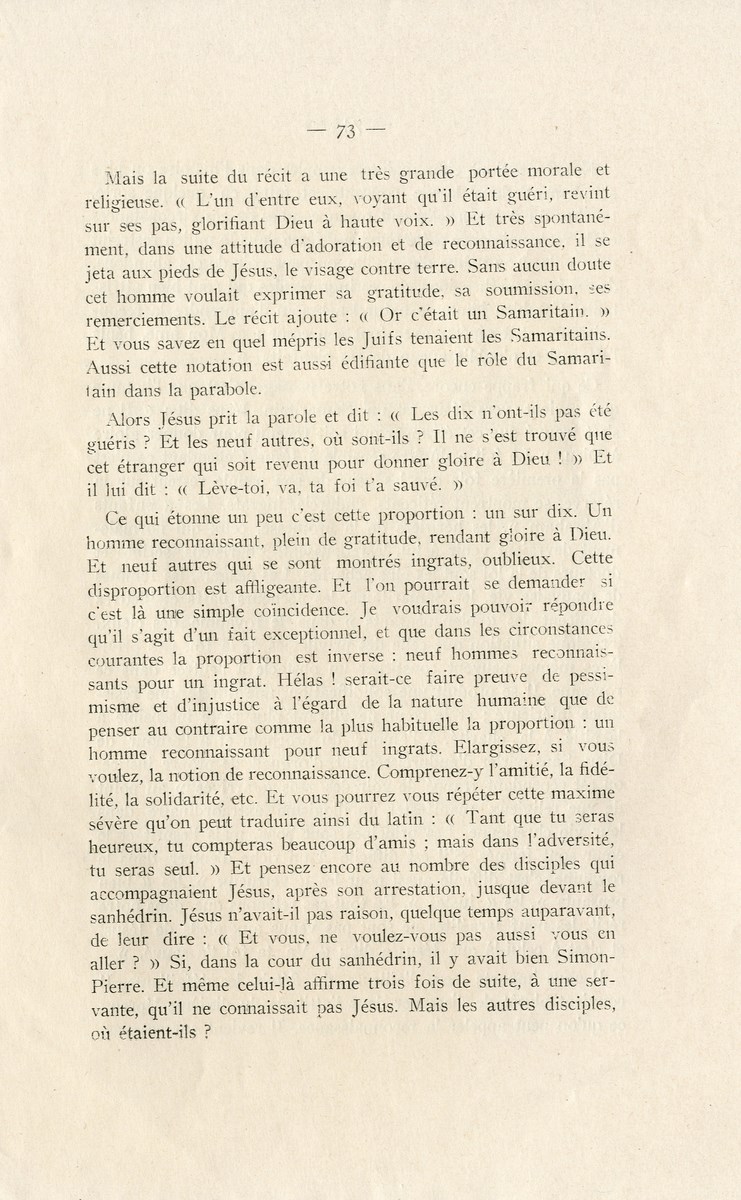 — 73 —

Mais la suite du récit a une très grande portée morale et religieuse. « L'un d'entre eux, voyant qu'il était guéri, revint sur ses pas, glorifiant Dieu à haute voix. » Et très spontanément, dans une attitude d'adoration et de reconnaissance, il se jeta aux pieds de Jésus, le visage contre terre. Sans aucun doute cet homme voulait exprimer sa gratitude, sa soumission, ses remerciements. Le récit ajoute : « Or c'était un Samaritain. » Et vous savez en quel mépris les Juifs tenaient les Samaritains. Aussi cette notation est aussi édifiante que le rôle du Samaritain dans la parabole.

Alors Jésus prit la parole et dit : « Les dix n'ont-ils pas été guéris ? Et les neuf autres, où sont-ils ? Il ne s'est trouvé que cet étranger qui soit revenu pour donner gloire à Dieu ! » Et il lui dit : « Lève-toi, va, ta foi t'a sauvé. »

Ce qui étonne un peu c'est cette proportion : un sur dix. Un homme reconnaissant, plein de gratitude, rendant gloire à Dieu. Et neuf autres qui se sont montrés ingrats, oublieux. Cette disproportion est affligeante. Et l'on pourrait se demander si c'est là une simple coïncidence. Je voudrais pouvoir répondre qu'il s'agit d'un fait exceptionnel, et que dans les circonstances courantes la proportion est inverse : neuf hommes reconnaissants pour un ingrat. Hélas ! serait-ce faire preuve de pessimisme et d'injustice à l'égard de la nature humaine que de penser au contraire comme la plus habituelle la proportion : un homme reconnaissant pour neuf ingrats. Elargissez, si vous voulez, la notion de reconnaissance. Comprenez-y l'amitié, la fidélité, la solidarité, etc. Et vous pourrez vous répéter cette maxime sévère qu'on peut traduire ainsi du latin : « Tant que tu seras heureux, tu compteras beaucoup d'amis ; mais dans l'adversité, tu seras seul. » Et pensez encore au nombre des disciples qui accompagnaient Jésus, après son arrestation, jusque devant le sanhédrin. Jésus n'avait-il pas raison, quelque temps auparavant, de leur dire : « Et vous, ne voulez-vous pas aussi vous en aller ? » Si, dans la cour du sanhédrin, il y avait bien Simon-Pierre. Et même celui-là affirme trois fois de suite, à une servante, qu'il ne connaissait pas Jésus. Mais les autres disciples, où étaient-ils ?